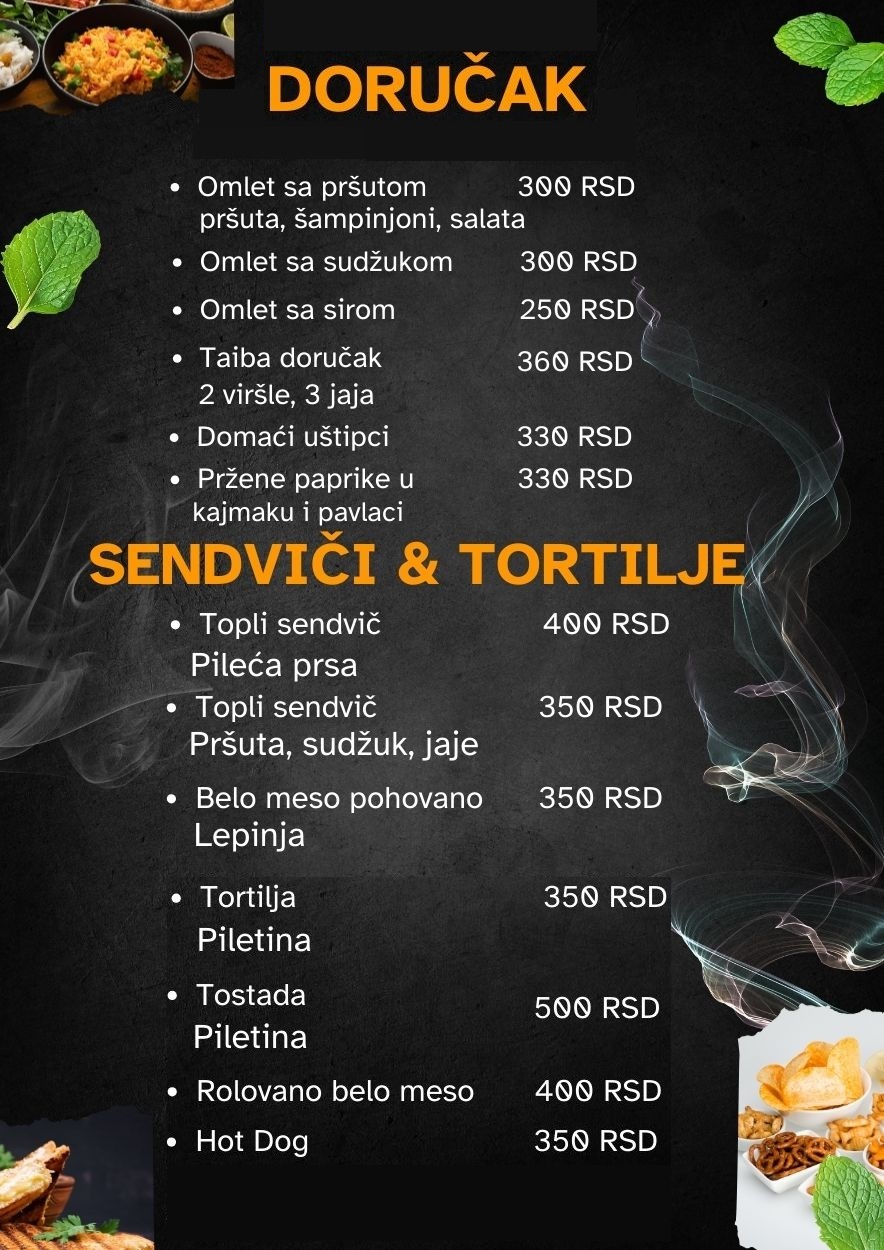 DORUČAK

• Omlet sa pršutom 300 RSD
pršuta, šampinjoni, salata
• Omlet sa sudžukom 300 RSD
• Omlet sa sirom 250 RSD
• Taiba doručak 360 RSD
2 viršle, 3 jaja
• Domaći uštipci 330 RSD
• Pržene paprike u kajmaku i pavlaci 330 RSD

SENDVIČI & TORTILJE

• Topli sendvič 400 RSD
Pileća prsa
• Topli sendvič 350 RSD
Pršuta, sudžuk, jaje
• Belo meso pohovano 350 RSD
Lepinja
• Tortilja 350 RSD
Piletina
• Tostada 500 RSD
Piletina
• Rolovano belo meso 400 RSD
• Hot Dog 350 RSD